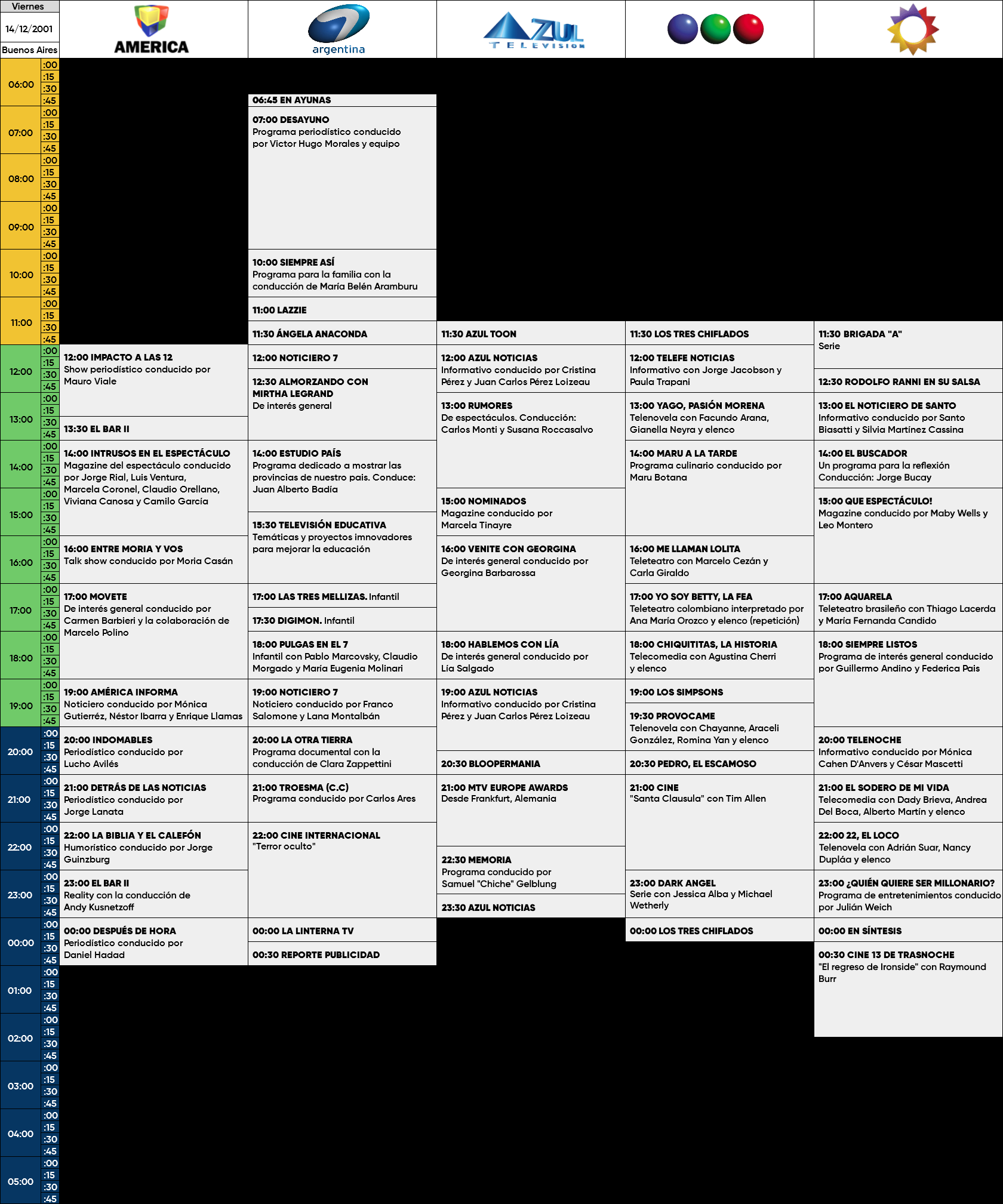 Viernes
14/12/2001
Buenos Aires

AMERICA
argentina
AZUL TELEVISION

06:00 :00 :15 :30 :45
07:00 :00 :15 :30 :45
08:00 :00 :15 :30 :45
09:00 :00 :15 :30 :45
10:00 :00 :15 :30 :45
11:00 :00 :15 :30 :45
12:00 :00 :15 :30 :45
13:00 :00 :15 :30 :45
14:00 :00 :15 :30 :45
15:00 :00 :15 :30 :45
16:00 :00 :15 :30 :45
17:00 :00 :15 :30 :45
18:00 :00 :15 :30 :45
19:00 :00 :15 :30 :45
20:00 :00 :15 :30 :45
21:00 :00 :15 :30 :45
22:00 :00 :15 :30 :45
23:00 :00 :15 :30 :45
00:00 :00 :15 :30 :45
01:00 :00 :15 :30 :45
02:00 :00 :15 :30 :45
03:00 :00 :15 :30 :45
04:00 :00 :15 :30 :45
05:00 :00 :15 :30 :45

12:00 IMPACTO A LAS 12
Show periodístico conducido por Mauro Viale

13:30 EL BAR II

14:00 INTRUSOS EN EL ESPECTÁCULO
Magazine del espectáculo conducido por Jorge Rial, Luis Ventura, Marcela Coronel, Claudio Orellano, Viviana Canosa y Camilo García

16:00 ENTRE MORIA Y VOS
Talk show conducido por Moria Casán

17:00 MOVETE
De interés general conducido por Carmen Barbieri y la colaboración de Marcelo Polino

19:00 AMÉRICA INFORMA
Noticiero conducido por Mónica Gutierréz, Néstor Ibarra y Enrique Llamas

20:00 INDOMABLES
Periodístico conducido por Lucho Avilés

21:00 DETRÁS DE LAS NOTICIAS
Periodístico conducido por Jorge Lanata

22:00 LA BIBLIA Y EL CALEFÓN
Humorístico conducido por Jorge Guinzburg

23:00 EL BAR II
Reality con la conducción de Andy Kusnetzoff

00:00 DESPUÉS DE HORA
Periodístico conducido por Daniel Hadad

06:45 EN AYUNAS

07:00 DESAYUNO
Programa periodístico conducido por Victor Hugo Morales y equipo

10:00 SIEMPRE ASÍ
Programa para la familia con la conducción de María Belén Aramburu

11:00 LAZZIE

11:30 ÁNGELA ANACONDA

12:00 NOTICIERO 7

12:30 ALMORZANDO CON MIRTHA LEGRAND
De interés general

14:00 ESTUDIO PAÍS
Programa dedicado a mostrar las provincias de nuestro pais. Conduce: Juan Alberto Badía

15:30 TELEVISIÓN EDUCATIVA
Temáticas y proyectos innovadores para mejorar la educación

17:00 LAS TRES MELLIZAS. Infantil

17:30 DIGIMON. Infantil

18:00 PULGAS EN EL 7
Infantil con Pablo Marcovsky, Claudio Morgado y María Eugenia Molinari

19:00 NOTICIERO 7
Noticiero conducido por Franco Salomone y Lana Montalbán

20:00 LA OTRA TIERRA
Programa documental con la conducción de Clara Zappettini

21:00 TROESMA (C.C)
Programa conducido por Carlos Ares

22:00 CINE INTERNACIONAL
"Terror oculto"

00:00 LA LINTERNA TV

00:30 REPORTE PUBLICIDAD

11:30 AZUL TOON

12:00 AZUL NOTICIAS
Informativo conducido por Cristina Pérez y Juan Carlos Pérez Loizeau

13:00 RUMORES
De espectáculos. Conducción: Carlos Monti y Susana Roccasalvo

15:00 NOMINADOS
Magazine conducido por Marcela Tinayre

16:00 VENITE CON GEORGINA
De interés general conducido por Georgina Barbarossa

18:00 HABLEMOS CON LÍA
De interés general conducido por Lía Salgado

19:00 AZUL NOTICIAS
Informativo conducido por Cristina Pérez y Juan Carlos Pérez Loizeau

20:30 BLOOPERMANIA

21:00 MTV EUROPE AWARDS
Desde Frankfurt, Alemania

22:30 MEMORIA
Programa conducido por Samuel "Chiche" Gelblung

23:30 AZUL NOTICIAS

11:30 LOS TRES CHIFLADOS

12:00 TELEFE NOTICIAS
Informativo con Jorge Jacobson y Paula Trapani

13:00 YAGO, PASIÓN MORENA
Telenovela con Facundo Arana, Gianella Neyra y elenco

14:00 MARU A LA TARDE
Programa culinario conducido por Maru Botana

16:00 ME LLAMAN LOLITA
Teleteatro con Marcelo Cezán y Carla Giraldo

17:00 YO SOY BETTY, LA FEA
Teleteatro colombiano interpretado por Ana María Orozco y elenco (repetición)

18:00 CHIQUITITAS, LA HISTORIA
Telecomedia con Agustina Cherri y elenco

19:00 LOS SIMPSONS

19:30 PROVOCAME
Telenovela con Chayanne, Araceli González, Romina Yan y elenco

20:30 PEDRO, EL ESCAMOSO

21:00 CINE
"Santa Clausula" con Tim Allen

23:00 DARK ANGEL
Serie con Jessica Alba y Michael Wetherly

00:00 LOS TRES CHIFLADOS

11:30 BRIGADA "A"
Serie

12:30 RODOLFO RANNI EN SU SALSA

13:00 EL NOTICIERO DE SANTO
Informativo conducido por Santo Biasatti y Silvia Martínez Cassina

14:00 EL BUSCADOR
Un programa para la reflexión Conducción: Jorge Bucay

15:00 QUE ESPECTÁCULO!
Magazine conducido por Maby Wells y Leo Montero

17:00 AQUARELA
Teleteatro brasileño con Thiago Lacerda y María Fernanda Candido

18:00 SIEMPRE LISTOS
Programa de interés general conducido por Guillermo Andino y Federica Pais

20:00 TELENOCHE
Informativo conducido por Mónica Cahen D'Anvers y César Mascetti

21:00 EL SODERO DE MI VIDA
Telecomedia con Dady Brieva, Andrea Del Boca, Alberto Martín y elenco

22:00 22, EL LOCO
Telenovela con Adrián Suar, Nancy Dupláa y elenco

23:00 ¿QUIÉN QUIERE SER MILLONARIO?
Programa de entretenimientos conducido por Julián Weich

00:00 EN SÍNTESIS

00:30 CINE 13 DE TRASNOCHE
"El regreso de Ironside" con Raymound Burr